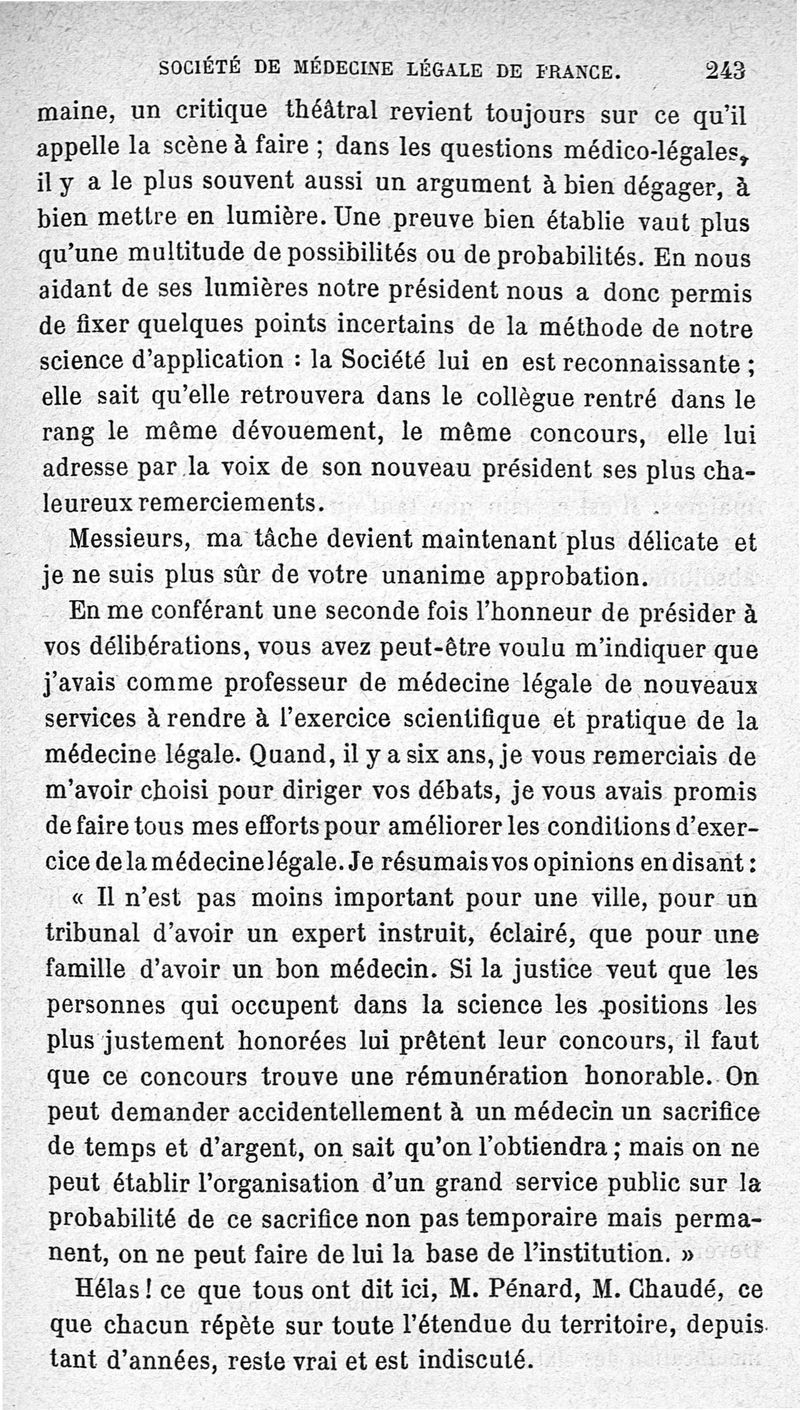 SOCIÉTÉ DE MÉDECINE LÉGALE DE FRANCE. 243

maine, un critique théâtral revient toujours sur ce qu'il appelle la scène à faire ; dans les questions médico-légales, il y a le plus souvent aussi un argument à bien dégager, à bien mettre en lumière. Une preuve bien établie vaut plus qu'une multitude de possibilités ou de probabilités. En nous aidant de ses lumières notre président nous a donc permis de fixer quelques points incertains de la méthode de notre science d'application : la Société lui en est reconnaissante ; elle sait qu'elle retrouvera dans le collègue rentré dans le rang le même dévouement, le même concours, elle lui adresse par la voix de son nouveau président ses plus chaleureux remerciements.

Messieurs, ma tâche devient maintenant plus délicate et je ne suis plus sûr de votre unanime approbation.

En me conférant une seconde fois l'honneur de présider à vos délibérations, vous avez peut-être voulu m'indiquer que j'avais comme professeur de médecine légale de nouveaux services à rendre à l'exercice scientifique et pratique de la médecine légale. Quand, il y a six ans, je vous remerciais de m'avoir choisi pour diriger vos débats, je vous avais promis de faire tous mes efforts pour améliorer les conditions d'exercice de la médecine légale. Je résumais vos opinions en disant :

« Il n'est pas moins important pour une ville, pour un tribunal d'avoir un expert instruit, éclairé, que pour une famille d'avoir un bon médecin. Si la justice veut que les personnes qui occupent dans la science les positions les plus justement honorées lui prêtent leur concours, il faut que ce concours trouve une rémunération honorable. On peut demander accidentellement à un médecin un sacrifice de temps et d'argent, on sait qu'on l'obtiendra ; mais on ne peut établir l'organisation d'un grand service public sur la probabilité de ce sacrifice non pas temporaire mais permanent, on ne peut faire de lui la base de l'institution. »

Hélas ! ce que tous ont dit ici, M. Pénard, M. Chaudé, ce que chacun répète sur toute l'étendue du territoire, depuis tant d'années, reste vrai et est indiscuté.